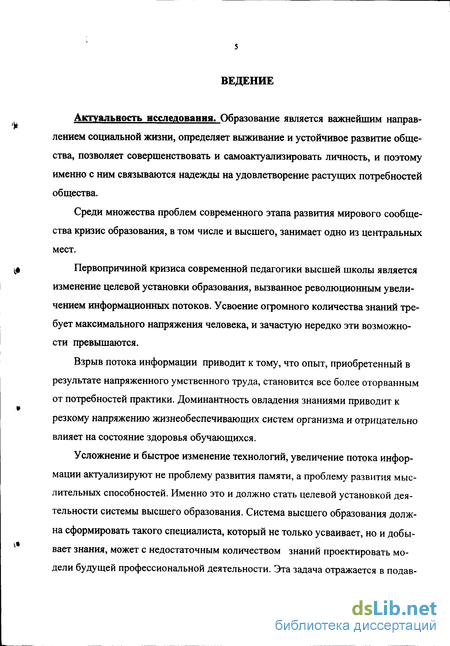 5

ВЕДЕНИЕ

Актуальность исследования. Образование является важнейшим направлением социальной жизни, определяет выживание и устойчивое развитие общества, позволяет совершенствовать и самоактуализировать личность, и поэтому именно с ним связываются надежды на удовлетворение растущих потребностей общества.

Среди множества проблем современного этапа развития мирового сообщества кризис образования, в том числе и высшего, занимает одно из центральных мест.

Первопричиной кризиса современной педагогики высшей школы является изменение целевой установки образования, вызванное революционным увеличением информационных потоков. Усвоение огромного количества знаний требует максимального напряжения человека, и зачастую нередко эти возможности превышаются.

Взрыв потока информации приводит к тому, что опыт, приобретенный в результате напряженного умственного труда, становится все более оторванным от потребностей практики. Доминантность овладения знаниями приводит к резкому напряжению жизнеобеспечивающих систем организма и отрицательно влияет на состояние здоровья обучающихся.

Усложнение и быстрое изменение технологий, увеличение потока информации актуализируют не проблему развития памяти, а проблему развития мыслительных способностей. Именно это и должно стать целевой установкой деятельности системы высшего образования. Система высшего образования должна сформировать такого специалиста, который не только усваивает, но и добывает знания, может с недостаточным количеством знаний проектировать модели будущей профессиональной деятельности. Эта задача отражается в подав-

dsLib.net
библиотека диссертаций